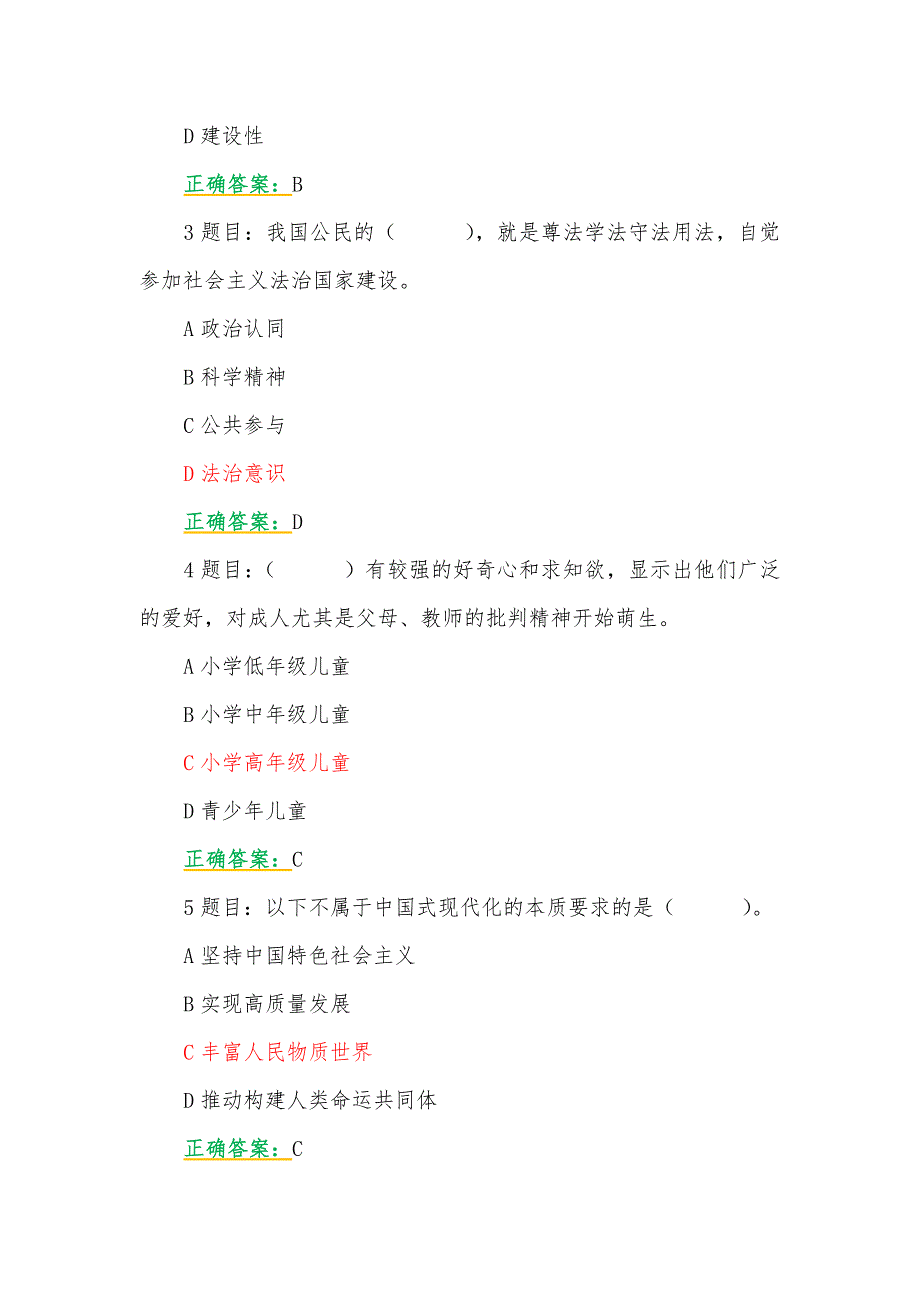 D 建设性

正确答案：B

3 题目：我国公民的（　　），就是尊法学法守法用法，自觉参加社会主义法治国家建设。

A 政治认同

B 科学精神

C 公共参与

D 法治意识

正确答案：D

4 题目：（　　）有较强的好奇心和求知欲，显示出他们广泛的爱好，对成人尤其是父母、教师的批判精神开始萌生。

A 小学低年级儿童

B 小学中年级儿童

C 小学高年级儿童

D 青少年儿童

正确答案：C

5 题目：以下不属于中国式现代化的本质要求的是（　　）。

A 坚持中国特色社会主义

B 实现高质量发展

C 丰富人民物质世界

D 推动构建人类命运共同体

正确答案：C